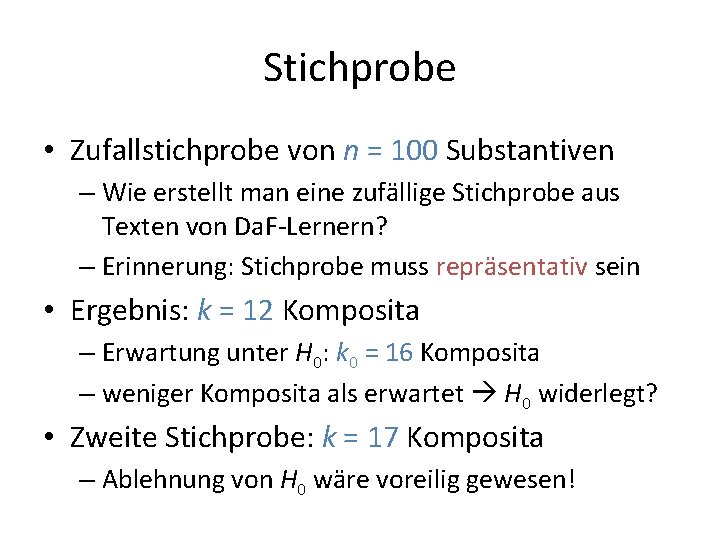 Stichprobe

• Zufallstichprobe von $n = 100$ Substantiven
  – Wie erstellt man eine zufällige Stichprobe aus Texten von DaF-Lernern?
  – Erinnerung: Stichprobe muss repräsentativ sein
• Ergebnis: $k = 12$ Komposita
  – Erwartung unter $H_0$: $k_0 = 16$ Komposita
  – weniger Komposita als erwartet → $H_0$ widerlegt?
• Zweite Stichprobe: $k = 17$ Komposita
  – Ablehnung von $H_0$ wäre voreilig gewesen!